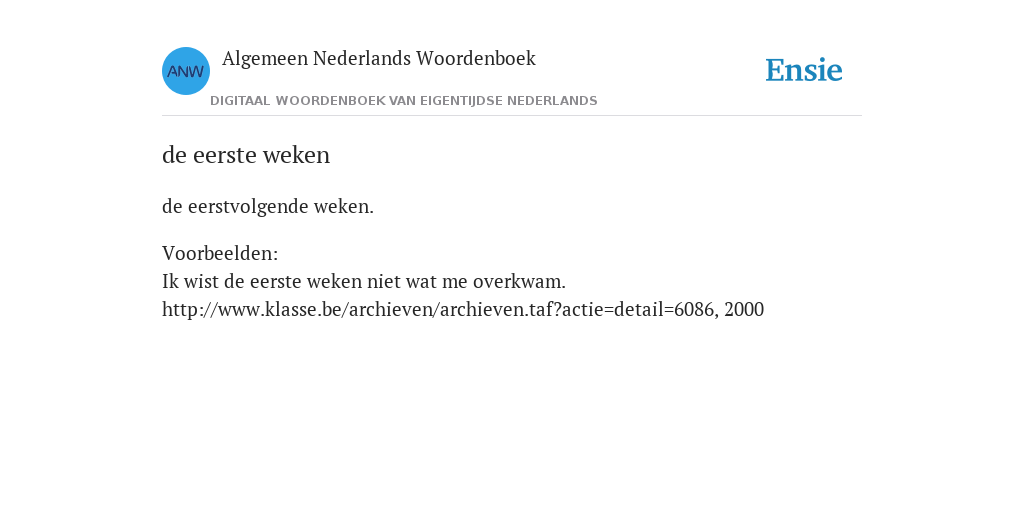 ANW Algemeen Nederlands Woordenboek

DIGITAAL WOORDENBOEK VAN EIGENTIJDSE NEDERLANDS

Ensie

de eerste weken

de eerstvolgende weken.

Voorbeelden:
Ik wist de eerste weken niet wat me overkwam.
http://www.klasse.be/archieven/archieven.taf?actie=detail=6086, 2000